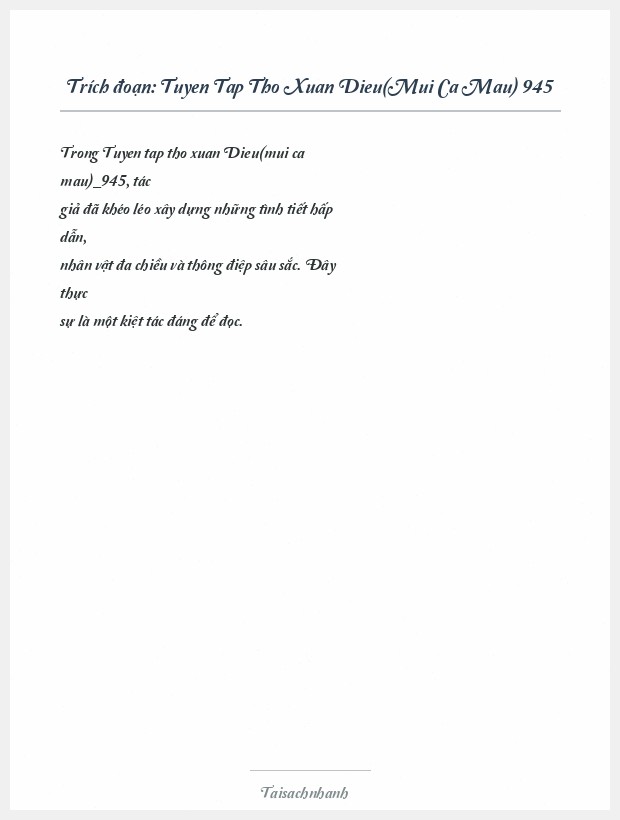 Trích đoạn: Tuyen Tap Tho Xuan Dieu(Mui Ca Mau) 945

Trong Tuyen tap tho xuan Dieu(mui ca mau)_945, tác giả đã khéo léo xây dựng những tình tiết hấp dẫn, nhân vật đa chiều và thông điệp sâu sắc. Đây thực sự là một kiệt tác đáng để đọc.

Taisachnhanh